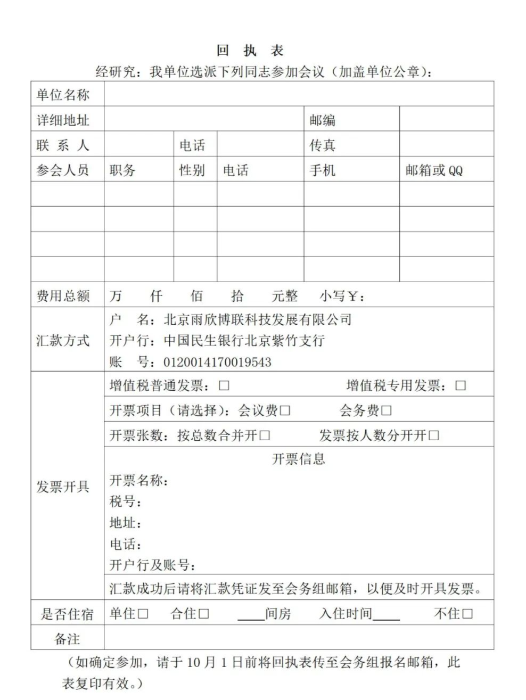 回 执 表

经研究：我单位选派下列同志参加会议（加盖单位公章）：

| 单位名称 | | | | | |
|---|---|---|---|---|---|
| 详细地址 | | | | 邮编 | |
| 联 系 人 | | 电话 | | 传真 | |
| 参会人员 | 职务 | 性别 | 电话 | 手机 | 邮箱或 QQ |
| | | | | | |
| | | | | | |
| | | | | | |
| | | | | | |
| 费用总额 | 万 仟 佰 拾 元整 小写￥： | | | | |
| 汇款方式 | 户 名：北京雨欣博联科技发展有限公司 开户行：中国民生银行北京紫竹支行 账 号：0120014170019543 | | | | |
| 发票开具 | 增值税普通发票：□ 增值税专用发票：□ | | | | |
| | 开票项目（请选择）：会议费□ 会务费□ | | | | |
| | 开票张数：按总数合并开□ 发票按人数分开开□ | | | | |
| | 开票信息 开票名称： 税号： 地址： 电话： 开户行及账号： | | | | |
| | 汇款成功后请将汇款凭证发至会务组邮箱，以便及时开具发票。 | | | | |
| 是否住宿 | 单住□ 合住□ ____间房 入住时间____ 不住□ | | | | |
| 备注 | | | | | |

（如确定参加，请于 10 月 1 日前将回执表传至会务组报名邮箱，此表复印有效。）